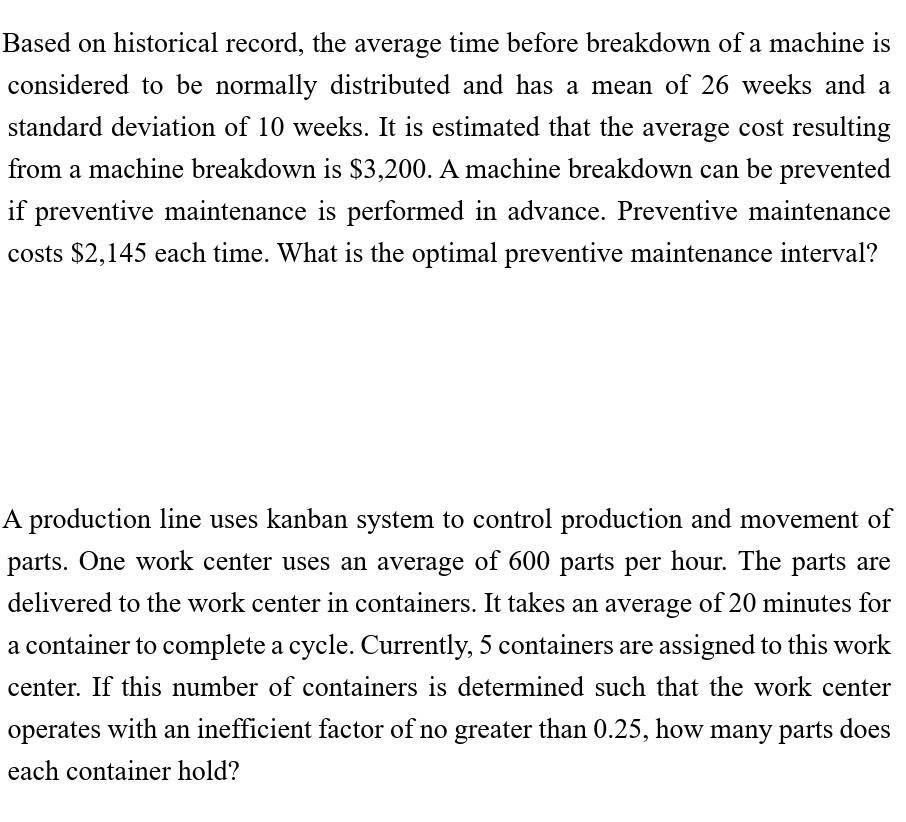 Based on historical record, the average time before breakdown of a machine is considered to be normally distributed and has a mean of 26 weeks and a standard deviation of 10 weeks. It is estimated that the average cost resulting from a machine breakdown is \$3,200. A machine breakdown can be prevented if preventive maintenance is performed in advance. Preventive maintenance costs \$2,145 each time. What is the optimal preventive maintenance interval?

A production line uses kanban system to control production and movement of parts. One work center uses an average of 600 parts per hour. The parts are delivered to the work center in containers. It takes an average of 20 minutes for a container to complete a cycle. Currently, 5 containers are assigned to this work center. If this number of containers is determined such that the work center operates with an inefficient factor of no greater than 0.25, how many parts does each container hold?